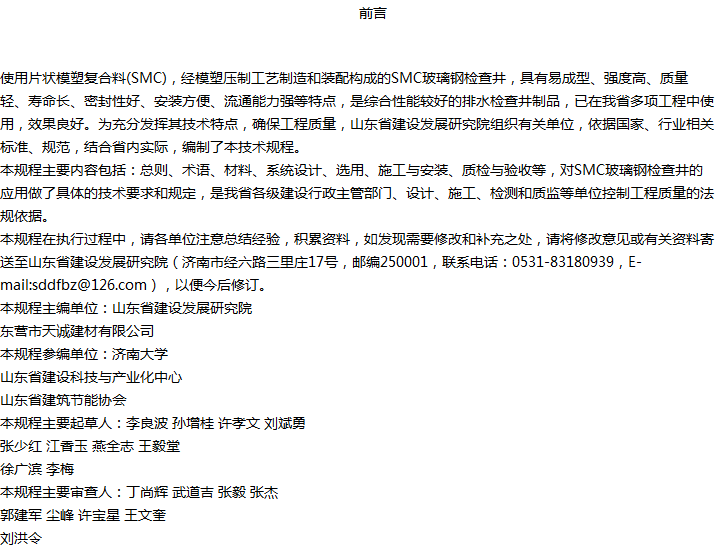 前言

使用片状模塑复合料(SMC)，经模塑压制工艺制造和装配构成的SMC玻璃钢检查井，具有易成型、强度高、质量轻、寿命长、密封性好、安装方便、流通能力强等特点，是综合性能较好的排水检查井制品，已在我省多项工程中使用，效果良好。为充分发挥其技术特点，确保工程质量，山东省建设发展研究院组织有关单位，依据国家、行业相关标准、规范，结合省内实际，编制了本技术规程。
本规程主要内容包括：总则、术语、材料、系统设计、选用、施工与安装、质检与验收等，对SMC玻璃钢检查井的应用做了具体的技术要求和规定，是我省各级建设行政主管部门、设计、施工、检测和质监等单位控制工程质量的法规依据。
本规程在执行过程中，请各单位注意总结经验，积累资料，如发现需要修改和补充之处，请将修改意见或有关资料寄送至山东省建设发展研究院（济南市经六路三里庄17号，邮编250001，联系电话：0531-83180939，E-mail:sddfbz@126.com），以便今后修订。
本规程主编单位：山东省建设发展研究院
东营市天诚建材有限公司
本规程参编单位：济南大学
山东省建设科技与产业化中心
山东省建筑节能协会
本规程主要起草人：李良波 孙增桂 许孝文 刘斌勇
张少红 江香玉 燕全志 王毅堂
徐广滨 李梅
本规程主要审查人：丁尚辉 武道吉 张毅 张杰
郭建军 尘峰 许宝星 王文奎
刘洪令